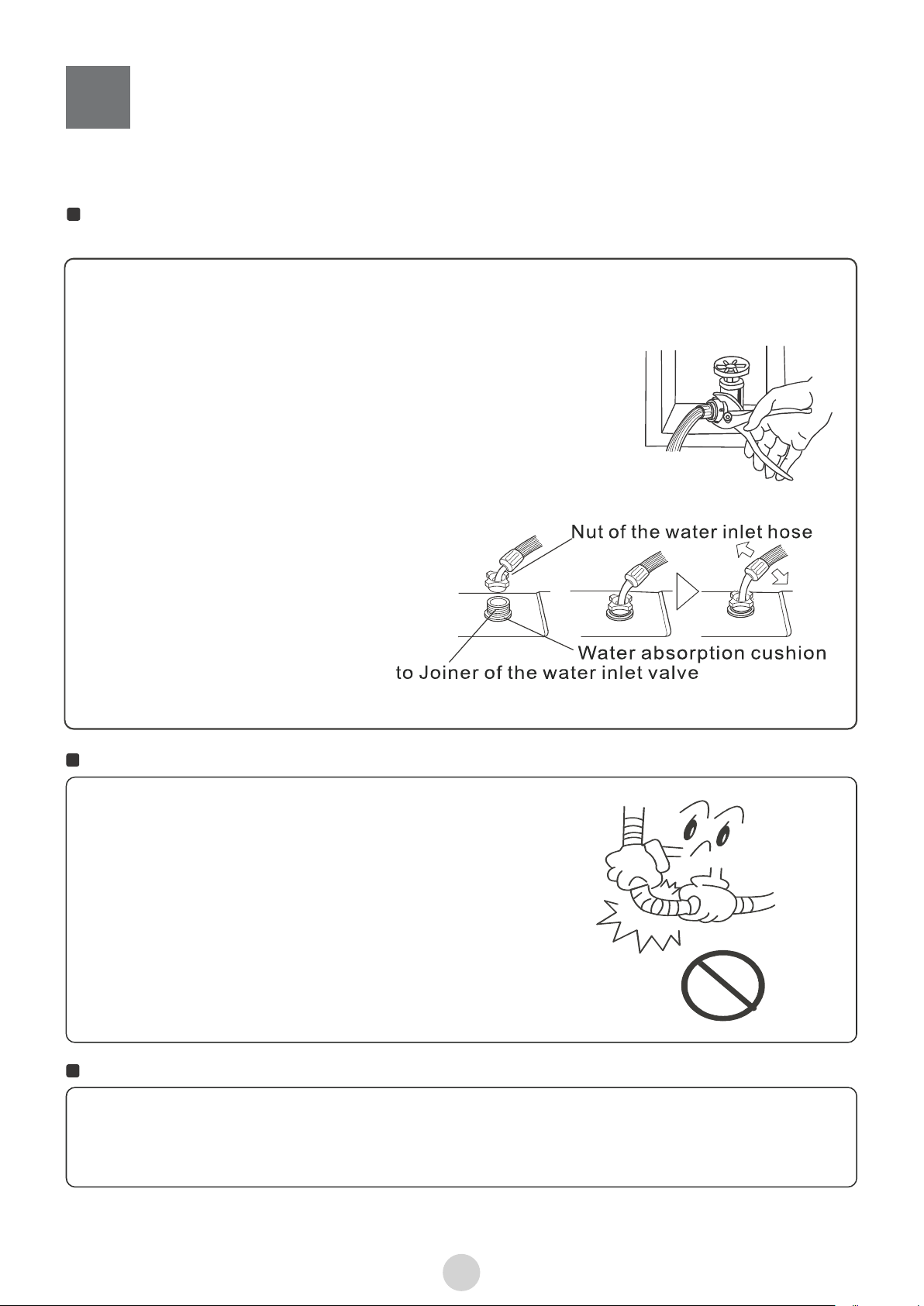 Nut of the water inlet hose

Water absorption cushion

to Joiner of the water inlet valve